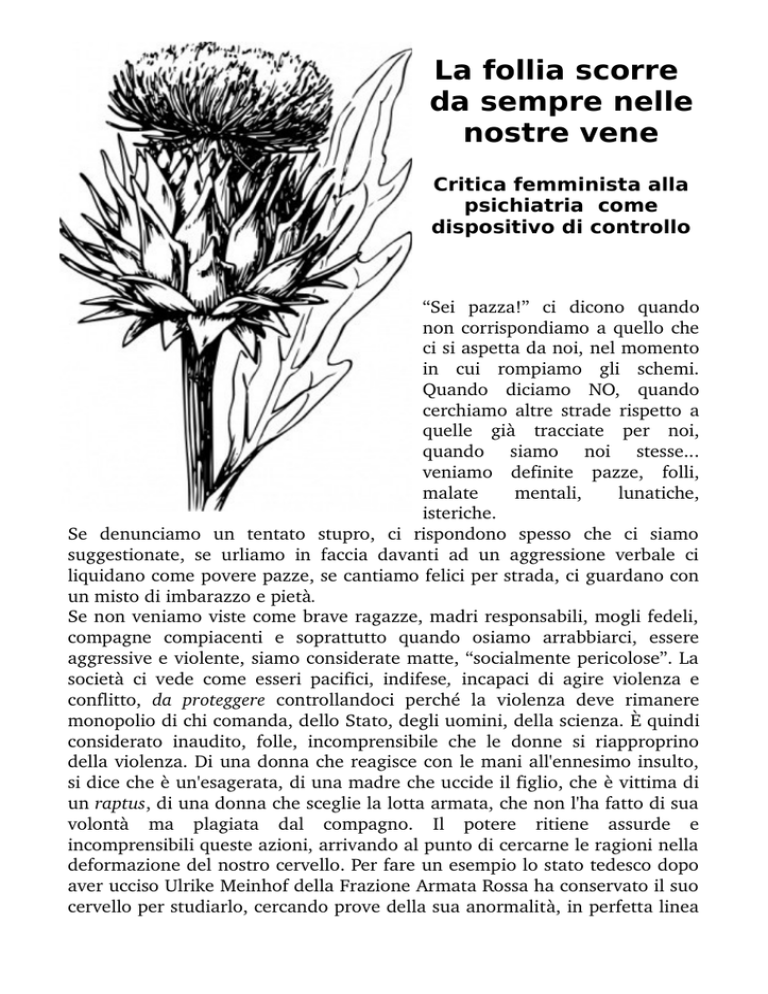 La follia scorre da sempre nelle nostre vene

Critica femminista alla psichiatria come dispositivo di controllo

“Sei pazza!” ci dicono quando non corrispondiamo a quello che ci si aspetta da noi, nel momento in cui rompiamo gli schemi. Quando diciamo NO, quando cerchiamo altre strade rispetto a quelle già tracciate per noi, quando siamo noi stesse... veniamo definite pazze, folli, malate mentali, lunatiche, isteriche.
Se denunciamo un tentato stupro, ci rispondono spesso che ci siamo suggestionate, se urliamo in faccia davanti ad un aggressione verbale ci liquidano come povere pazze, se cantiamo felici per strada, ci guardano con un misto di imbarazzo e pietà.
Se non veniamo viste come brave ragazze, madri responsabili, mogli fedeli, compagne compiacenti e soprattutto quando osiamo arrabbiarci, essere aggressive e violente, siamo considerate matte, “socialmente pericolose”. La società ci vede come esseri pacifici, indifese, incapaci di agire violenza e conflitto, da proteggere controllandoci perché la violenza deve rimanere monopolio di chi comanda, dello Stato, degli uomini, della scienza. È quindi considerato inaudito, folle, incomprensibile che le donne si riapproprino della violenza. Di una donna che reagisce con le mani all'ennesimo insulto, si dice che è un'esagerata, di una madre che uccide il figlio, che è vittima di un raptus, di una donna che sceglie la lotta armata, che non l'ha fatto di sua volontà ma plagiata dal compagno. Il potere ritiene assurde e incomprensibili queste azioni, arrivando al punto di cercarne le ragioni nella deformazione del nostro cervello. Per fare un esempio lo stato tedesco dopo aver ucciso Ulrike Meinhof della Frazione Armata Rossa ha conservato il suo cervello per studiarlo, cercando prove della sua anormalità, in perfetta linea